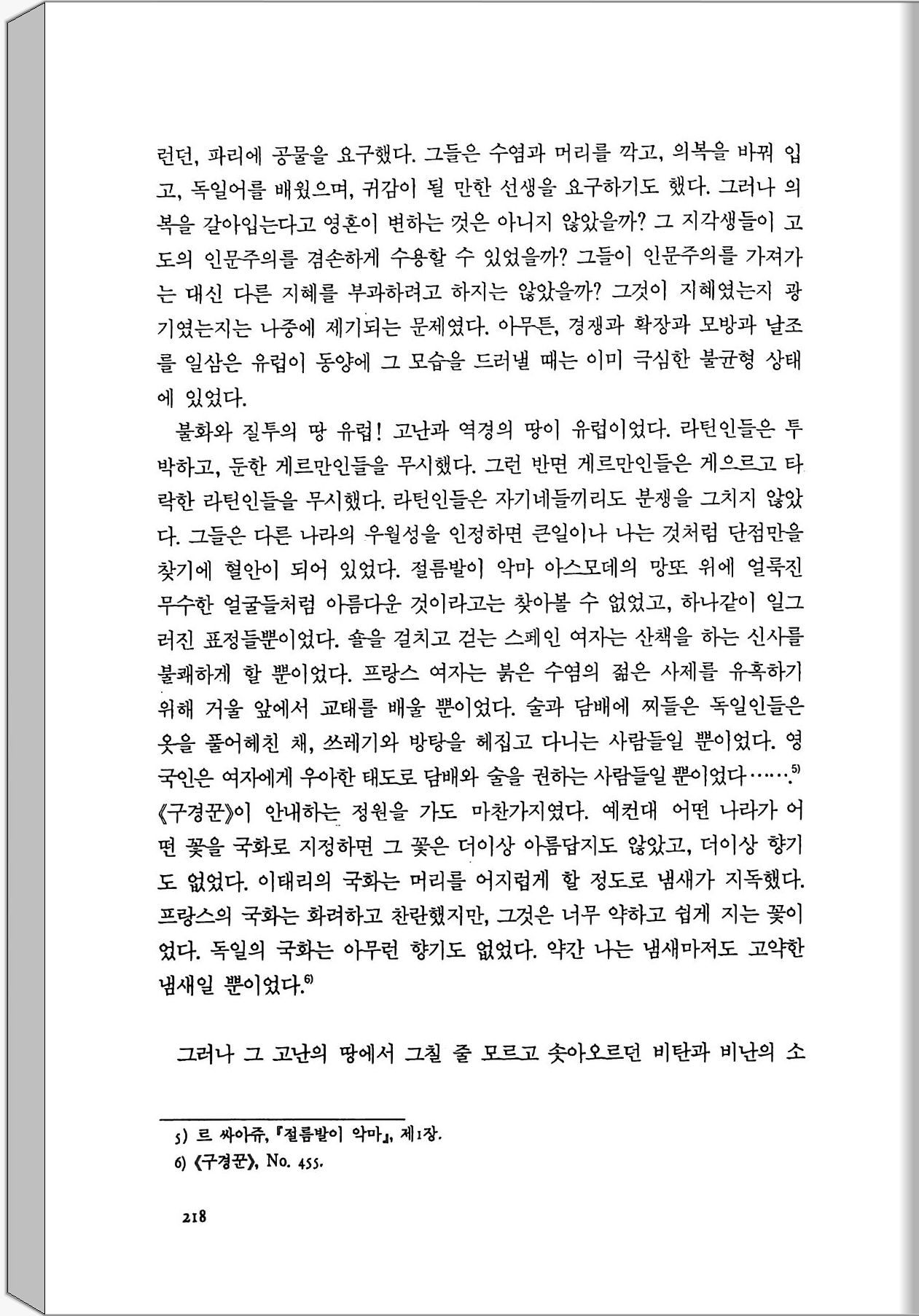 런던, 파리에 공물을 요구했다. 그들은 수염과 머리를 깎고, 의복을 바꿔 입고, 독일어를 배웠으며, 귀감이 될 만한 선생을 요구하기도 했다. 그러나 의복을 갈아입는다고 영혼이 변하는 것은 아니지 않았을까? 그 지각생들이 고도의 인문주의를 겸손하게 수용할 수 있었을까? 그들이 인문주의를 가져가는 대신 다른 지혜를 부과하려고 하지는 않았을까? 그것이 지혜였는지 광기였는지는 나중에 제기되는 문제였다. 아무튼, 경쟁과 확장과 모방과 날조를 일삼은 유럽이 동양에 그 모습을 드러낼 때는 이미 극심한 불균형 상태에 있었다.

불화와 질투의 땅 유럽! 고난과 역경의 땅이 유럽이었다. 라틴인들은 투박하고, 둔한 게르만인들을 무시했다. 그런 반면 게르만인들은 게으르고 타락한 라틴인들을 무시했다. 라틴인들은 자기네들끼리도 분쟁을 그치지 않았다. 그들은 다른 나라의 우월성을 인정하면 큰일이나 나는 것처럼 단점만을 찾기에 혈안이 되어 있었다. 절름발이 악마 아스모데의 망또 위에 얼룩진 무수한 얼굴들처럼 아름다운 것이라고는 찾아볼 수 없었고, 하나같이 일그러진 표정들뿐이었다. 숄을 걸치고 걷는 스페인 여자는 산책을 하는 신사를 불쾌하게 할 뿐이었다. 프랑스 여자는 붉은 수염의 젊은 사제를 유혹하기 위해 거울 앞에서 교태를 배울 뿐이었다. 술과 담배에 찌들은 독일인들은 옷을 풀어헤친 채, 쓰레기와 방탕을 헤집고 다니는 사람들일 뿐이었다. 영국인은 여자에게 우아한 태도로 담배와 술을 권하는 사람들일 뿐이었다…….$^{5)}$ 《구경꾼》이 안내하는 정원을 가도 마찬가지였다. 예컨대 어떤 나라가 어떤 꽃을 국화로 지정하면 그 꽃은 더이상 아름답지도 않았고, 더이상 향기도 없었다. 이태리의 국화는 머리를 어지럽게 할 정도로 냄새가 지독했다. 프랑스의 국화는 화려하고 찬란했지만, 그것은 너무 약하고 쉽게 지는 꽃이었다. 독일의 국화는 아무런 향기도 없었다. 약간 나는 냄새마저도 고약한 냄새일 뿐이었다.$^{6)}$

그러나 그 고난의 땅에서 그칠 줄 모르고 솟아오르던 비탄과 비난의 소

5) 르 싸아쥬, 『절름발이 악마』, 제1장.
6) 《구경꾼》, No. 455.

218